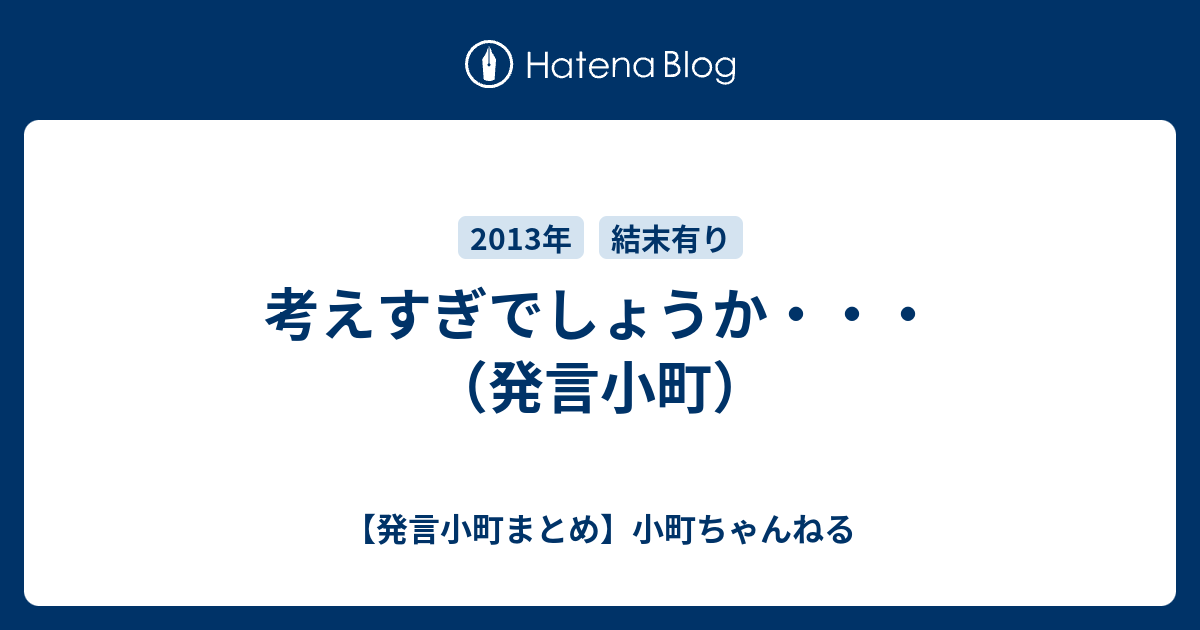 Hatena Blog

2013年

結末有り

考えすぎでしょうか・・・（発言小町）

【発言小町まとめ】小町ちゃんねる